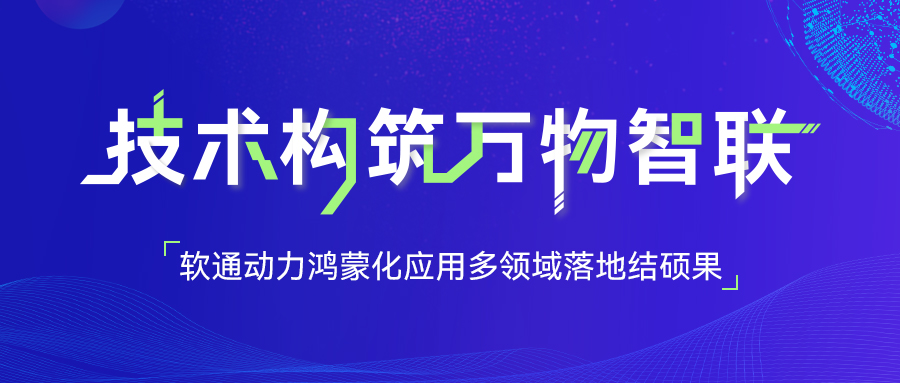 技术构筑万物智联

「软通动力鸿蒙化应用多领域落地结硕果」